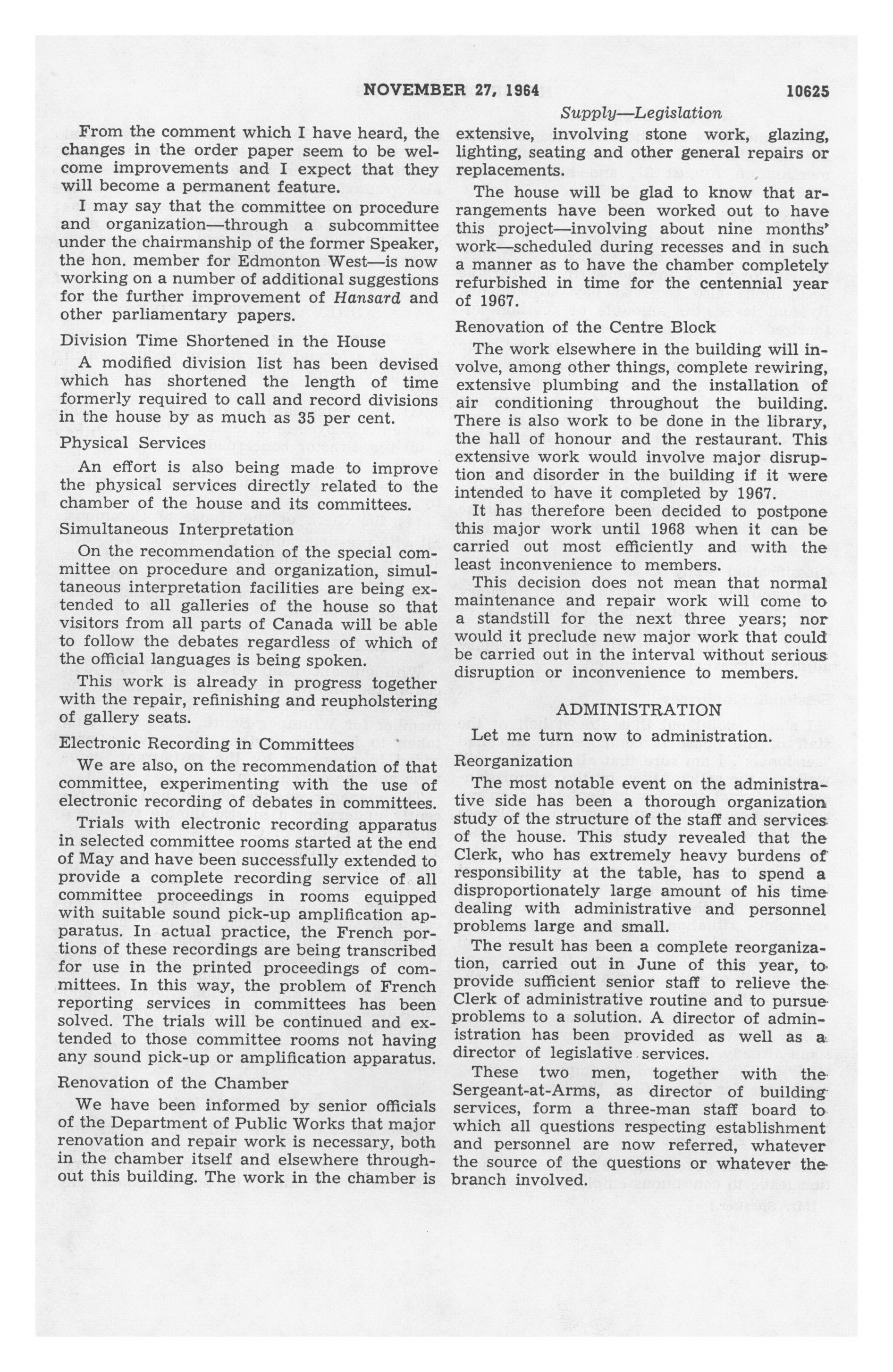 NOVEMBER 27, 1964 10625

Supply—Legislation

From the comment which I have heard, the changes in the order paper seem to be welcome improvements and I expect that they will become a permanent feature.

I may say that the committee on procedure and organization—through a subcommittee under the chairmanship of the former Speaker, the hon. member for Edmonton West—is now working on a number of additional suggestions for the further improvement of Hansard and other parliamentary papers.

Division Time Shortened in the House

A modified division list has been devised which has shortened the length of time formerly required to call and record divisions in the house by as much as 35 per cent.

Physical Services

An effort is also being made to improve the physical services directly related to the chamber of the house and its committees.

Simultaneous Interpretation

On the recommendation of the special committee on procedure and organization, simultaneous interpretation facilities are being extended to all galleries of the house so that visitors from all parts of Canada will be able to follow the debates regardless of which of the official languages is being spoken.

This work is already in progress together with the repair, refinishing and reupholstering of gallery seats.

Electronic Recording in Committees

We are also, on the recommendation of that committee, experimenting with the use of electronic recording of debates in committees.

Trials with electronic recording apparatus in selected committee rooms started at the end of May and have been successfully extended to provide a complete recording service of all committee proceedings in rooms equipped with suitable sound pick-up amplification apparatus. In actual practice, the French portions of these recordings are being transcribed for use in the printed proceedings of committees. In this way, the problem of French reporting services in committees has been solved. The trials will be continued and extended to those committee rooms not having any sound pick-up or amplification apparatus.

Renovation of the Chamber

We have been informed by senior officials of the Department of Public Works that major renovation and repair work is necessary, both in the chamber itself and elsewhere throughout this building. The work in the chamber is extensive, involving stone work, glazing, lighting, seating and other general repairs or replacements.

The house will be glad to know that arrangements have been worked out to have this project—involving about nine months' work—scheduled during recesses and in such a manner as to have the chamber completely refurbished in time for the centennial year of 1967.

Renovation of the Centre Block

The work elsewhere in the building will involve, among other things, complete rewiring, extensive plumbing and the installation of air conditioning throughout the building. There is also work to be done in the library, the hall of honour and the restaurant. This extensive work would involve major disruption and disorder in the building if it were intended to have it completed by 1967.

It has therefore been decided to postpone this major work until 1968 when it can be carried out most efficiently and with the least inconvenience to members.

This decision does not mean that normal maintenance and repair work will come to a standstill for the next three years; nor would it preclude new major work that could be carried out in the interval without serious disruption or inconvenience to members.

ADMINISTRATION

Let me turn now to administration.

Reorganization

The most notable event on the administrative side has been a thorough organization study of the structure of the staff and services of the house. This study revealed that the Clerk, who has extremely heavy burdens of responsibility at the table, has to spend a disproportionately large amount of his time dealing with administrative and personnel problems large and small.

The result has been a complete reorganization, carried out in June of this year, to provide sufficient senior staff to relieve the Clerk of administrative routine and to pursue problems to a solution. A director of administration has been provided as well as a director of legislative services.

These two men, together with the Sergeant-at-Arms, as director of building services, form a three-man staff board to which all questions respecting establishment and personnel are now referred, whatever the source of the questions or whatever the branch involved.